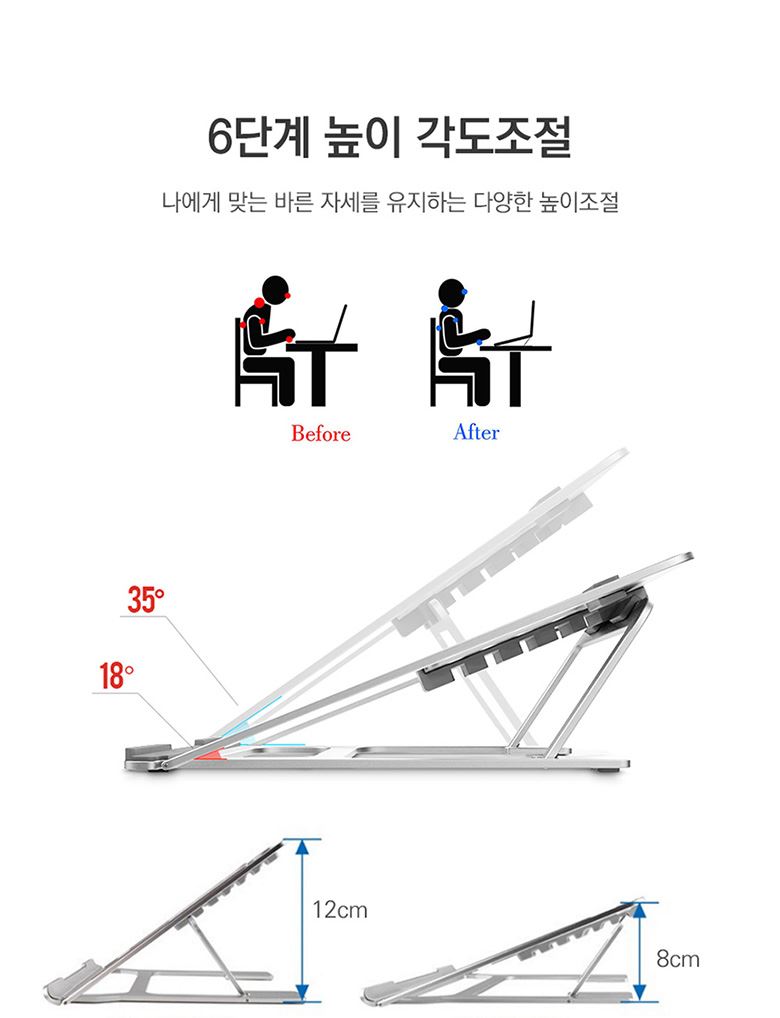 6단계 높이 각도조절

나에게 맞는 바른 자세를 유지하는 다양한 높이조절

Before

After

35°

18°

12cm

8cm